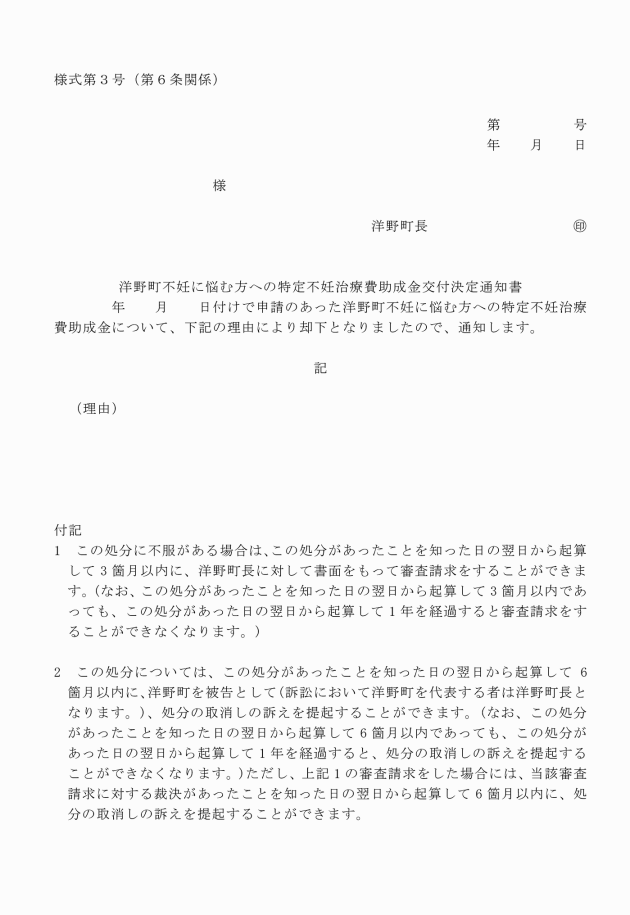 様式第３号（第６条関係）

第　　　　号
年　　月　　日

様

洋野町長　　　　　　㊞

洋野町不妊に悩む方への特定不妊治療費助成金交付決定通知書

年　　月　　日付けで申請のあった洋野町不妊に悩む方への特定不妊治療費助成金について、下記の理由により却下となりましたので、通知します。

記

（理由）

付記
1　この処分に不服がある場合は、この処分があったことを知った日の翌日から起算して３箇月以内に、洋野町長に対して書面をもって審査請求をすることができます。（なお、この処分があったことを知った日の翌日から起算して３箇月以内であっても、この処分があった日の翌日から起算して１年を経過すると審査請求をすることができなくなります。）

2　この処分については、この処分があったことを知った日の翌日から起算して６箇月以内に、洋野町を被告として（訴訟において洋野町を代表する者は洋野町長となります。）、処分の取消しの訴えを提起することができます。（なお、この処分があったことを知った日の翌日から起算して６箇月以内であっても、この処分があった日の翌日から起算して１年を経過すると、処分の取消しの訴えを提起することができなくなります。）ただし、上記１の審査請求をした場合には、当該審査請求に対する裁決があったことを知った日の翌日から起算して６箇月以内に、処分の取消しの訴えを提起することができます。